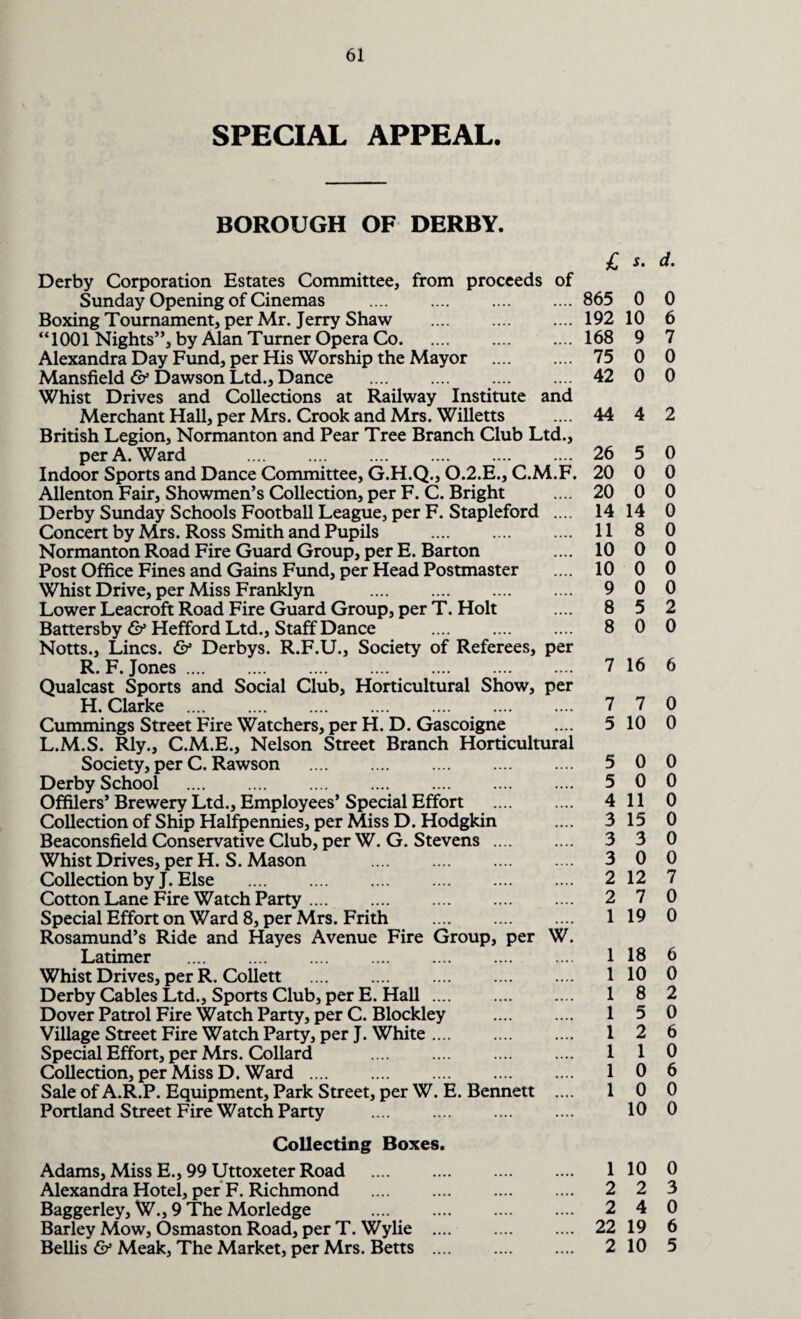 61

SPECIAL APPEAL.

BOROUGH OF DERBY.

| | £ | s. | d. |
|---|---|---|---|
| Derby Corporation Estates Committee, from proceeds of Sunday Opening of Cinemas .... .... .... .... | 865 | 0 | 0 |
| Boxing Tournament, per Mr. Jerry Shaw .... .... .... | 192 | 10 | 6 |
| "1001 Nights", by Alan Turner Opera Co. .... .... .... | 168 | 9 | 7 |
| Alexandra Day Fund, per His Worship the Mayor .... .... | 75 | 0 | 0 |
| Mansfield & Dawson Ltd., Dance .... .... .... .... | 42 | 0 | 0 |
| Whist Drives and Collections at Railway Institute and Merchant Hall, per Mrs. Crook and Mrs. Willetts .... | 44 | 4 | 2 |
| British Legion, Normanton and Pear Tree Branch Club Ltd., per A. Ward .... .... .... .... .... .... | 26 | 5 | 0 |
| Indoor Sports and Dance Committee, G.H.Q., O.2.E., C.M.F. | 20 | 0 | 0 |
| Allenton Fair, Showmen's Collection, per F. C. Bright .... | 20 | 0 | 0 |
| Derby Sunday Schools Football League, per F. Stapleford .... | 14 | 14 | 0 |
| Concert by Mrs. Ross Smith and Pupils .... .... .... | 11 | 8 | 0 |
| Normanton Road Fire Guard Group, per E. Barton .... | 10 | 0 | 0 |
| Post Office Fines and Gains Fund, per Head Postmaster .... | 10 | 0 | 0 |
| Whist Drive, per Miss Franklyn .... .... .... .... | 9 | 0 | 0 |
| Lower Leacroft Road Fire Guard Group, per T. Holt .... | 8 | 5 | 2 |
| Battersby & Hefford Ltd., Staff Dance .... .... .... | 8 | 0 | 0 |
| Notts., Lincs. & Derbys. R.F.U., Society of Referees, per R. F. Jones .... .... .... .... .... .... .... | 7 | 16 | 6 |
| Qualcast Sports and Social Club, Horticultural Show, per H. Clarke .... .... .... .... .... .... .... | 7 | 7 | 0 |
| Cummings Street Fire Watchers, per H. D. Gascoigne .... | 5 | 10 | 0 |
| L.M.S. Rly., C.M.E., Nelson Street Branch Horticultural Society, per C. Rawson .... .... .... .... .... | 5 | 0 | 0 |
| Derby School .... .... .... .... .... .... .... | 5 | 0 | 0 |
| Offilers' Brewery Ltd., Employees' Special Effort .... .... | 4 | 11 | 0 |
| Collection of Ship Halfpennies, per Miss D. Hodgkin .... | 3 | 15 | 0 |
| Beaconsfield Conservative Club, per W. G. Stevens .... .... | 3 | 3 | 0 |
| Whist Drives, per H. S. Mason .... .... .... .... | 3 | 0 | 0 |
| Collection by J. Else .... .... .... .... .... .... | 2 | 12 | 7 |
| Cotton Lane Fire Watch Party .... .... .... .... .... | 2 | 7 | 0 |
| Special Effort on Ward 8, per Mrs. Frith .... .... .... | 1 | 19 | 0 |
| Rosamund's Ride and Hayes Avenue Fire Group, per W. Latimer .... .... .... .... .... .... .... | 1 | 18 | 6 |
| Whist Drives, per R. Collett .... .... .... .... .... | 1 | 10 | 0 |
| Derby Cables Ltd., Sports Club, per E. Hall .... .... .... | 1 | 8 | 2 |
| Dover Patrol Fire Watch Party, per C. Blockley .... .... | 1 | 5 | 0 |
| Village Street Fire Watch Party, per J. White .... .... .... | 1 | 2 | 6 |
| Special Effort, per Mrs. Collard .... .... .... .... | 1 | 1 | 0 |
| Collection, per Miss D. Ward .... .... .... .... .... | 1 | 0 | 6 |
| Sale of A.R.P. Equipment, Park Street, per W. E. Bennett .... | 1 | 0 | 0 |
| Portland Street Fire Watch Party .... .... .... .... | | 10 | 0 |

Collecting Boxes.

| | | | |
|---|---|---|---|
| Adams, Miss E., 99 Uttoxeter Road .... .... .... .... | 1 | 10 | 0 |
| Alexandra Hotel, per F. Richmond .... .... .... .... | 2 | 2 | 3 |
| Baggerley, W., 9 The Morledge .... .... .... .... | 2 | 4 | 0 |
| Barley Mow, Osmaston Road, per T. Wylie .... .... .... | 22 | 19 | 6 |
| Bellis & Meak, The Market, per Mrs. Betts .... .... .... | 2 | 10 | 5 |